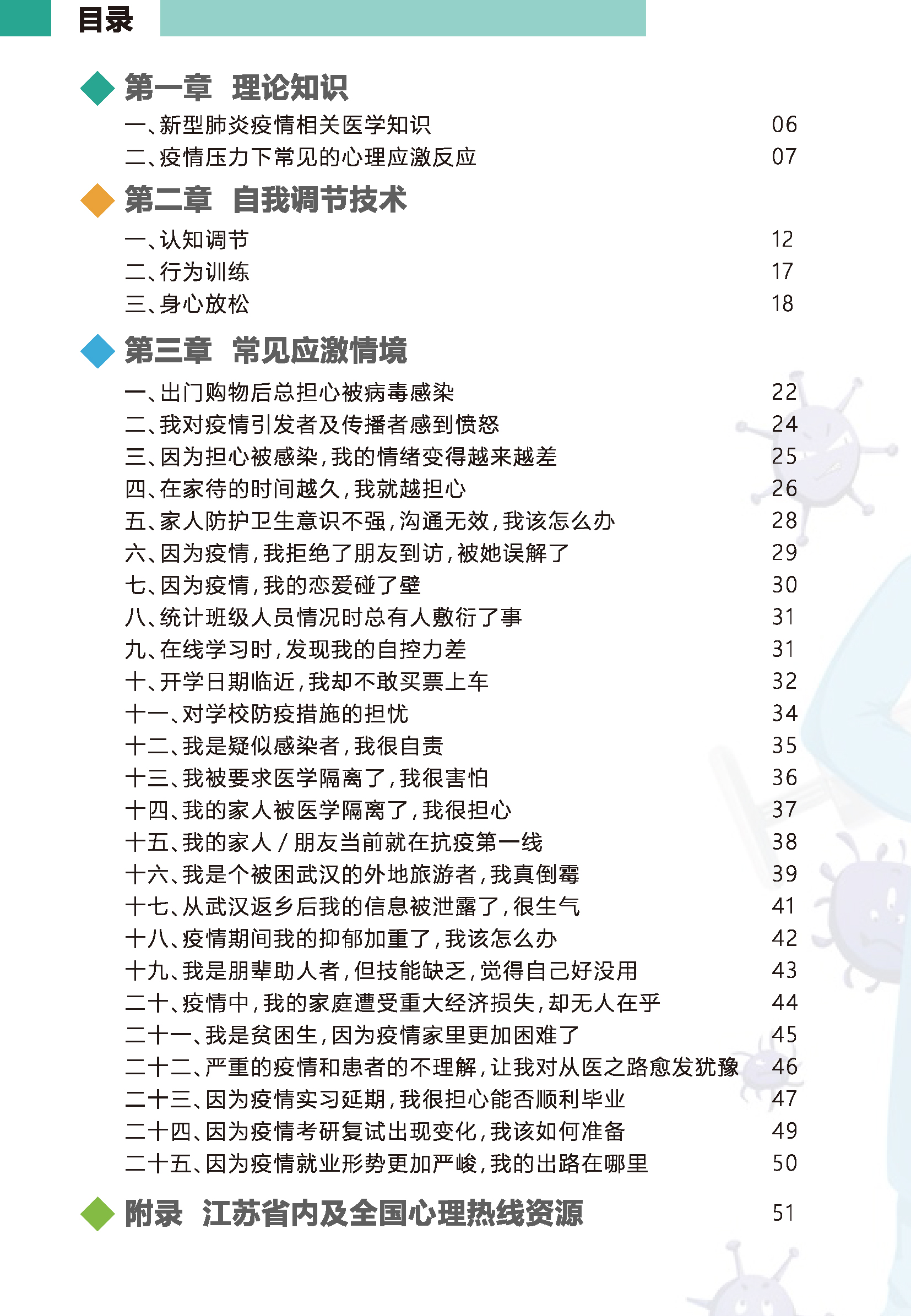 目录

第一章 理论知识

一、新型肺炎疫情相关医学知识 06
二、疫情压力下常见的心理应激反应 07

第二章 自我调节技术

一、认知调节 12
二、行为训练 17
三、身心放松 18

第三章 常见应激情境

一、出门购物后总担心被病毒感染 22
二、我对疫情引发者及传播者感到愤怒 24
三、因为担心被感染，我的情绪变得越来越差 25
四、在家待的时间越久，我就越担心 26
五、家人防护卫生意识不强，沟通无效，我该怎么办 28
六、因为疫情，我拒绝了朋友到访，被她误解了 29
七、因为疫情，我的恋爱碰了壁 30
八、统计班级人员情况时总有人敷衍了事 31
九、在线学习时，发现我的自控力差 31
十、开学日期临近，我却不敢买票上车 32
十一、对学校防疫措施的担忧 34
十二、我是疑似感染者，我很自责 35
十三、我被要求医学隔离了，我很害怕 36
十四、我的家人被医学隔离了，我很担心 37
十五、我的家人／朋友当前就在抗疫第一线 38
十六、我是个被困武汉的外地旅游者，我真倒霉 39
十七、从武汉返乡后我的信息被泄露了，很生气 41
十八、疫情期间我的抑郁加重了，我该怎么办 42
十九、我是朋辈助人者，但技能缺乏，觉得自己好没用 43
二十、疫情中，我的家庭遭受重大经济损失，却无人在乎 44
二十一、我是贫困生，因为疫情家里更加困难了 45
二十二、严重的疫情和患者的不理解，让我对从医之路愈发犹豫 46
二十三、因为疫情实习延期，我很担心能否顺利毕业 47
二十四、因为疫情考研复试出现变化，我该如何准备 49
二十五、因为疫情就业形势更加严峻，我的出路在哪里 50

附录 江苏省内及全国心理热线资源 51